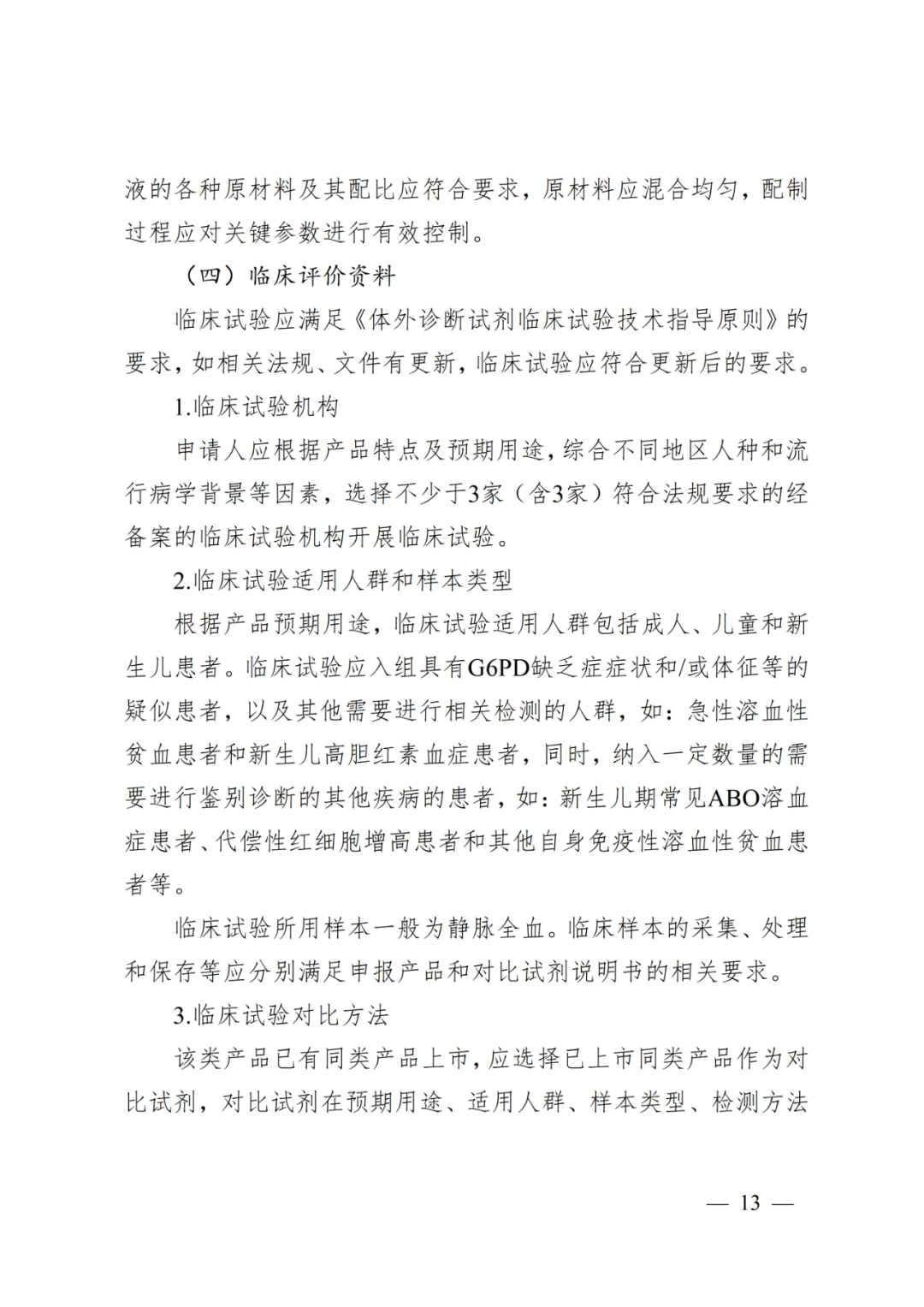 液的各种原材料及其配比应符合要求，原材料应混合均匀，配制过程应对关键参数进行有效控制。

（四）临床评价资料

临床试验应满足《体外诊断试剂临床试验技术指导原则》的要求，如相关法规、文件有更新，临床试验应符合更新后的要求。

1.临床试验机构

申请人应根据产品特点及预期用途，综合不同地区人种和流行病学背景等因素，选择不少于3家（含3家）符合法规要求的经备案的临床试验机构开展临床试验。

2.临床试验适用人群和样本类型

根据产品预期用途，临床试验适用人群包括成人、儿童和新生儿患者。临床试验应入组具有G6PD缺乏症症状和/或体征等的疑似患者，以及其他需要进行相关检测的人群，如：急性溶血性贫血患者和新生儿高胆红素血症患者，同时，纳入一定数量的需要进行鉴别诊断的其他疾病的患者，如：新生儿期常见ABO溶血症患者、代偿性红细胞增高患者和其他自身免疫性溶血性贫血患者等。

临床试验所用样本一般为静脉全血。临床样本的采集、处理和保存等应分别满足申报产品和对比试剂说明书的相关要求。

3.临床试验对比方法

该类产品已有同类产品上市，应选择已上市同类产品作为对比试剂，对比试剂在预期用途、适用人群、样本类型、检测方法

— 13 —